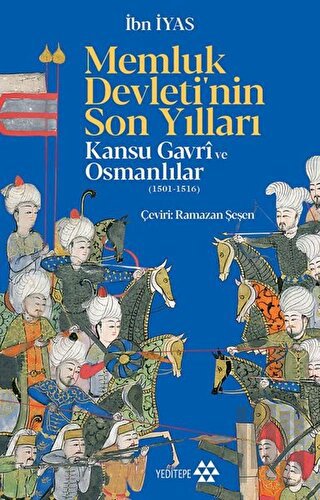 İbn İYAS

Memluk Devleti'nin Son Yılları

Kansu Gavrî ve Osmanlılar

(1501-1516)

Çeviri: Ramazan Şeşen

YEDİTEPE